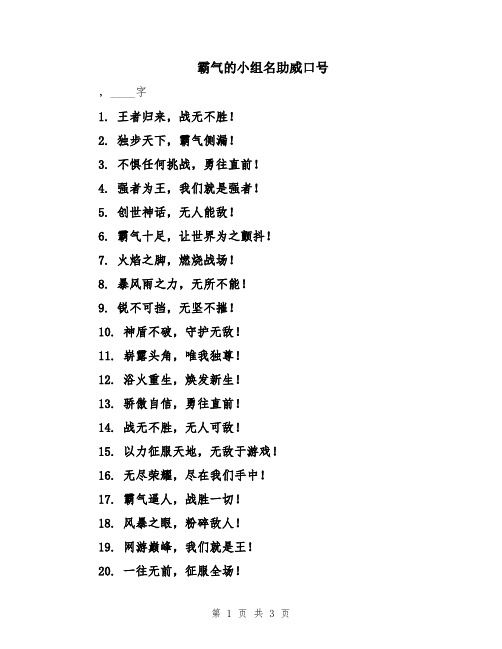 霸气的小组名助威口号

，____字

1. 王者归来，战无不胜！

2. 独步天下，霸气侧漏！

3. 不惧任何挑战，勇往直前！

4. 强者为王，我们就是强者！

5. 创世神话，无人能敌！

6. 霸气十足，让世界为之颤抖！

7. 火焰之脚，燃烧战场！

8. 暴风雨之力，无所不能！

9. 锐不可挡，无坚不摧！

10. 神盾不破，守护无敌！

11. 崭露头角，唯我独尊！

12. 浴火重生，焕发新生！

13. 骄傲自信，勇往直前！

14. 战无不胜，无人可敌！

15. 以力征服天地，无敌于游戏！

16. 无尽荣耀，尽在我们手中！

17. 霸气逼人，战胜一切！

18. 风暴之眼，粉碎敌人！

19. 网游巅峰，我们就是王！

20. 一往无前，征服全场！

第 1 页 共 3 页